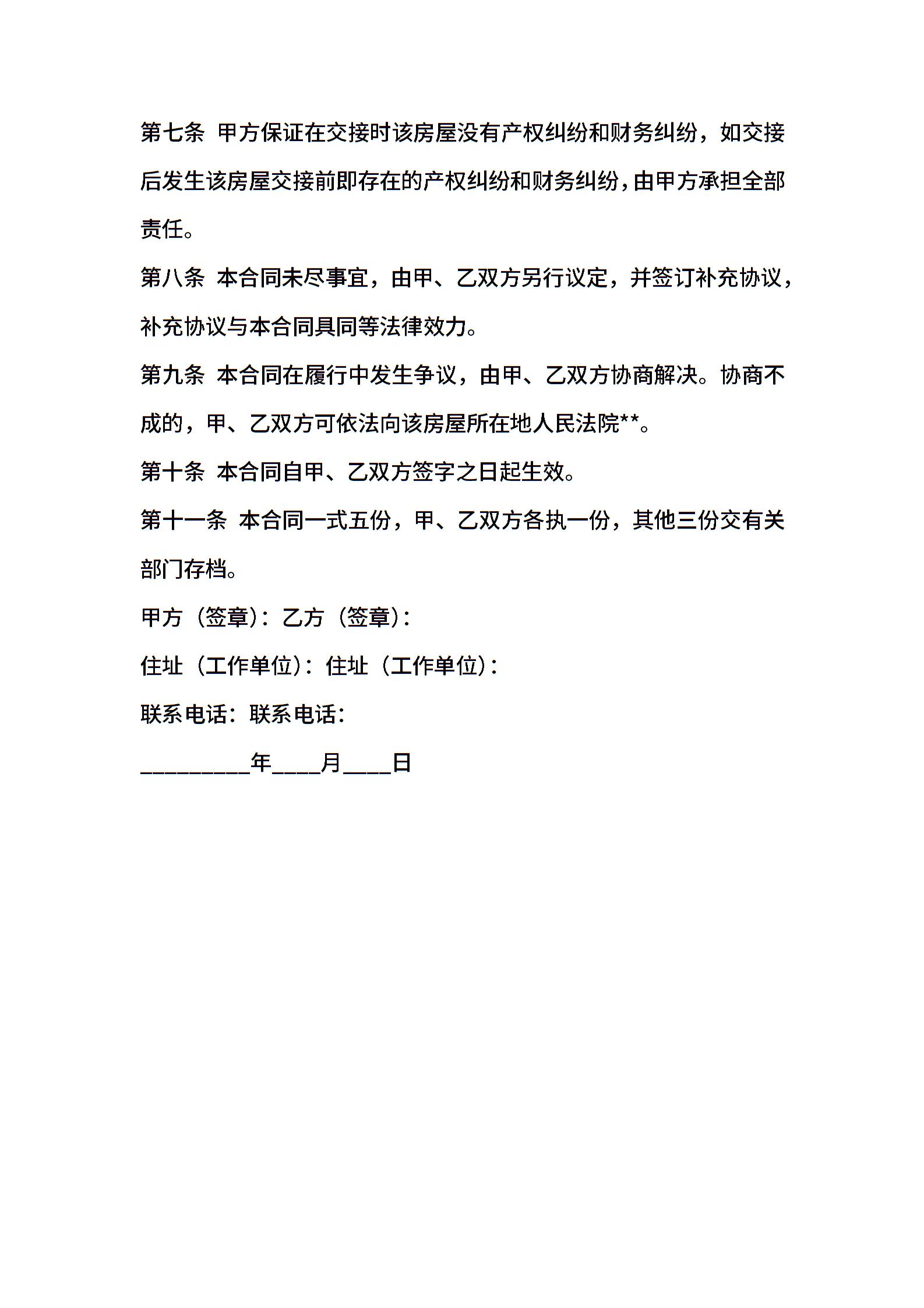 第七条 甲方保证在交接时该房屋没有产权纠纷和财务纠纷，如交接后发生该房屋交接前即存在的产权纠纷和财务纠纷，由甲方承担全部责任。

第八条 本合同未尽事宜，由甲、乙双方另行议定，并签订补充协议，补充协议与本合同具同等法律效力。

第九条 本合同在履行中发生争议，由甲、乙双方协商解决。协商不成的，甲、乙双方可依法向该房屋所在地人民法院**。

第十条 本合同自甲、乙双方签字之日起生效。

第十一条 本合同一式五份，甲、乙双方各执一份，其他三份交有关部门存档。

甲方（签章）：乙方（签章）：

住址（工作单位）：住址（工作单位）：

联系电话：联系电话：

_________年____月____日